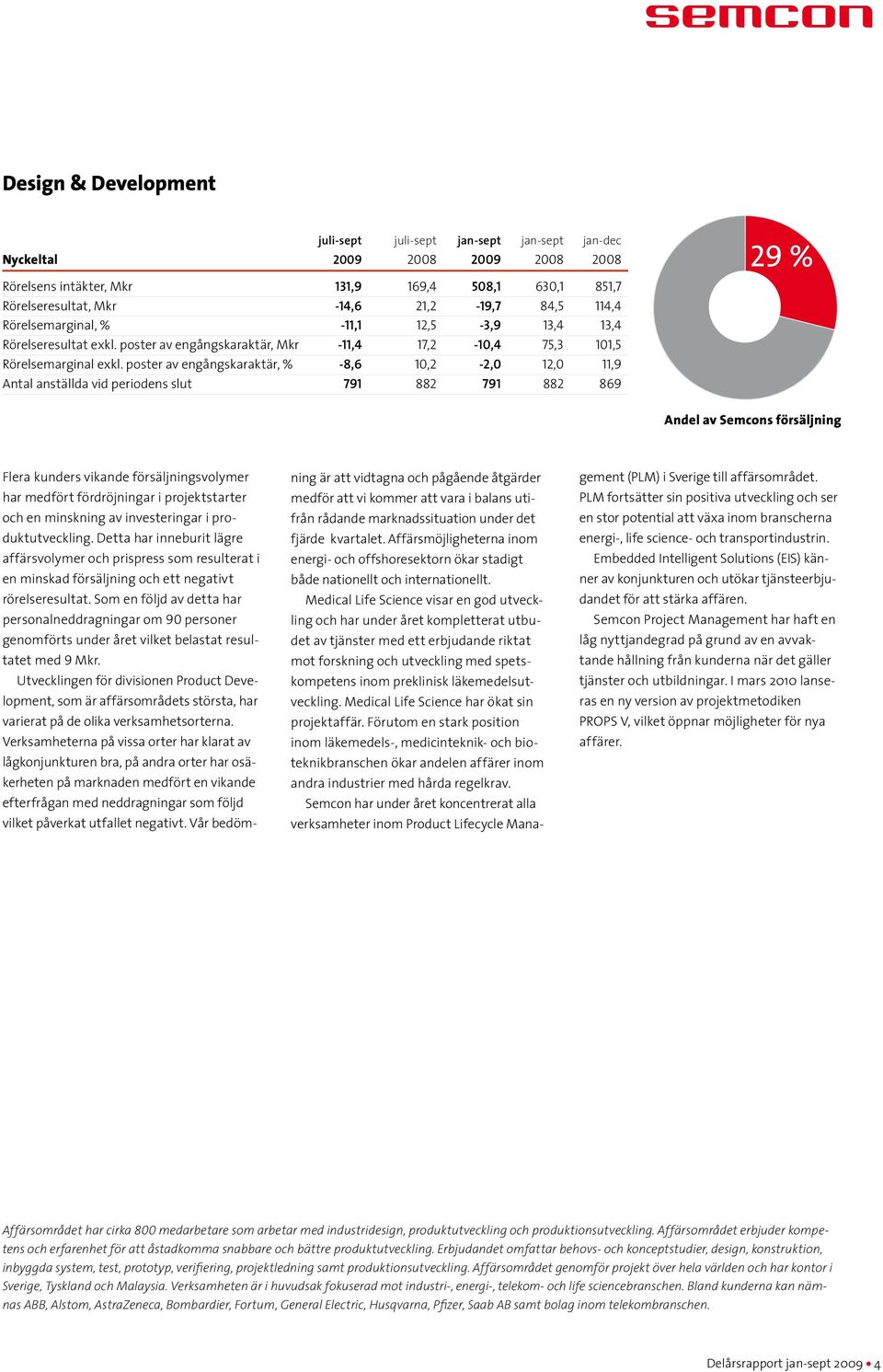 semcon

Design & Development

| Nyckeltal | juli-sept 2009 | juli-sept 2008 | jan-sept 2009 | jan-sept 2008 | jan-dec 2008 |
|---|---|---|---|---|---|
| Rörelsens intäkter, Mkr | 131,9 | 169,4 | 508,1 | 630,1 | 851,7 |
| Rörelseresultat, Mkr | -14,6 | 21,2 | -19,7 | 84,5 | 114,4 |
| Rörelsemarginal, % | -11,1 | 12,5 | -3,9 | 13,4 | 13,4 |
| Rörelseresultat exkl. poster av engångskaraktär, Mkr | -11,4 | 17,2 | -10,4 | 75,3 | 101,5 |
| Rörelsemarginal exkl. poster av engångskaraktär, % | -8,6 | 10,2 | -2,0 | 12,0 | 11,9 |
| Antal anställda vid periodens slut | 791 | 882 | 791 | 882 | 869 |

29 %

Andel av Semcons försäljning

Flera kunders vikande försäljningsvolymer har medfört fördröjningar i projektstarter och en minskning av investeringar i produktutveckling. Detta har inneburit lägre affärsvolymer och prispress som resulterat i en minskad försäljning och ett negativt rörelseresultat. Som en följd av detta har personalneddragningar om 90 personer genomförts under året vilket belastat resultatet med 9 Mkr.

Utvecklingen för divisionen Product Development, som är affärsområdets största, har varierat på de olika verksamhetsorterna. Verksamheterna på vissa orter har klarat av lågkonjunkturen bra, på andra orter har osäkerheten på marknaden medfört en vikande efterfrågan med neddragningar som följd vilket påverkat utfallet negativt. Vår bedömning är att vidtagna och pågående åtgärder medför att vi kommer att vara i balans utifrån rådande marknadssituation under det fjärde kvartalet. Affärsmöjligheterna inom energi- och offshoresektorn ökar stadigt både nationellt och internationellt.

Medical Life Science visar en god utveckling och har under året kompletterat utbudet av tjänster med ett erbjudande riktat mot forskning och utveckling med spetskompetens inom preklinisk läkemedelsutveckling. Medical Life Science har ökat sin projektaffär. Förutom en stark position inom läkemedels-, medicinteknik- och bioteknikbranschen ökar andelen affärer inom andra industrier med hårda regelkrav.

Semcon har under året koncentrerat alla verksamheter inom Product Lifecycle Management (PLM) i Sverige till affärsområdet. PLM fortsätter sin positiva utveckling och ser en stor potential att växa inom branscherna energi-, life science- och transportindustrin.

Embedded Intelligent Solutions (EIS) känner av konjunkturen och utökar tjänsteerbjudandet för att stärka affären.

Semcon Project Management har haft en låg nyttjandegrad på grund av en avvaktande hållning från kunderna när det gäller tjänster och utbildningar. I mars 2010 lanseras en ny version av projektmetodiken PROPS V, vilket öppnar möjligheter för nya affärer.

Affärsområdet har cirka 800 medarbetare som arbetar med industridesign, produktutveckling och produktionsutveckling. Affärsområdet erbjuder kompetens och erfarenhet för att åstadkomma snabbare och bättre produktutveckling. Erbjudandet omfattar behovs- och konceptstudier, design, konstruktion, inbyggda system, test, prototyp, verifiering, projektledning samt produktionsutveckling. Affärsområdet genomför projekt över hela världen och har kontor i Sverige, Tyskland och Malaysia. Verksamheten är i huvudsak fokuserad mot industri-, energi-, telekom- och life sciencebranschen. Bland kunderna kan nämnas ABB, Alstom, AstraZeneca, Bombardier, Fortum, General Electric, Husqvarna, Pfizer, Saab AB samt bolag inom telekombranschen.

Delårsrapport jan-sept 2009 • 4